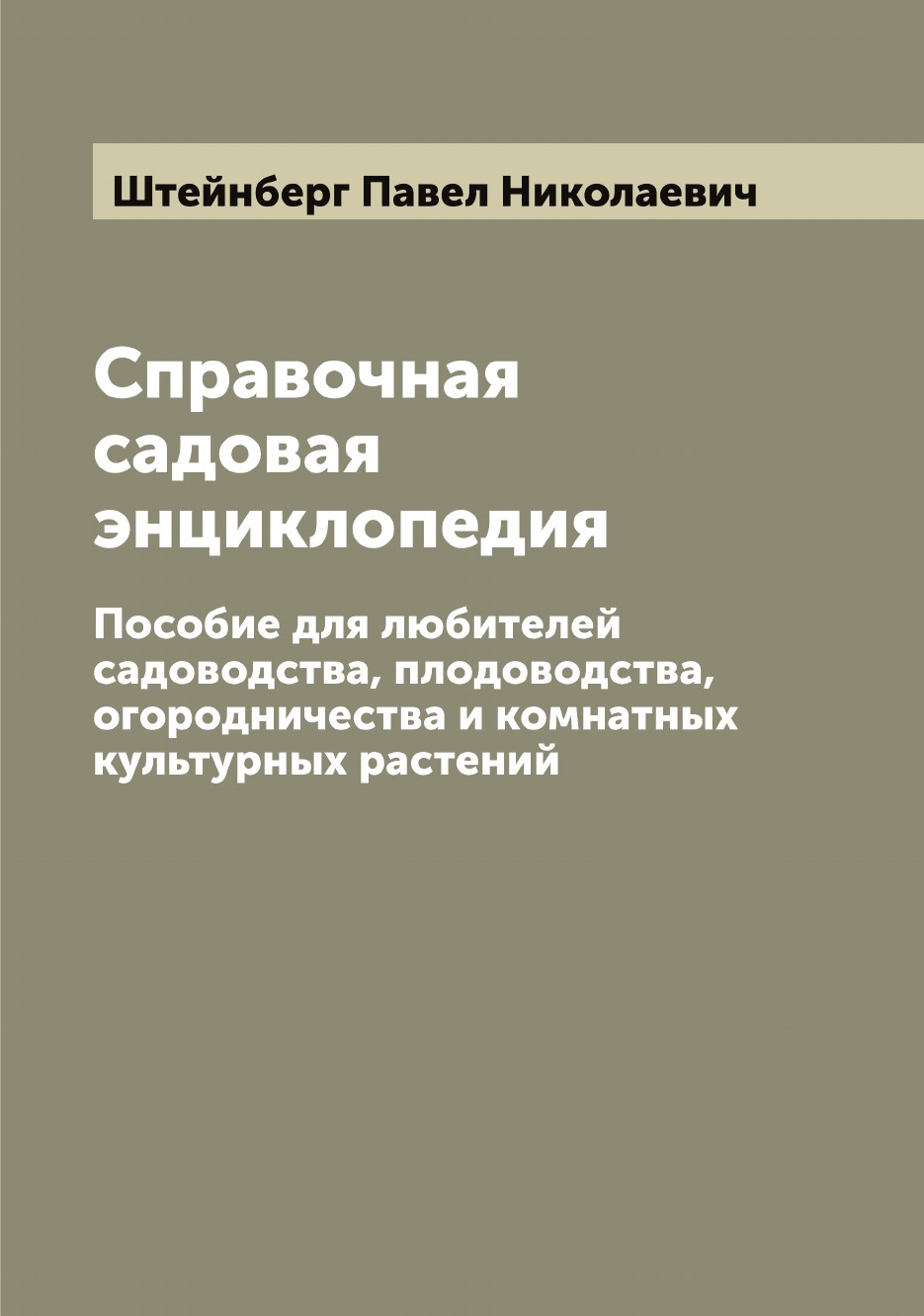 Штейнберг Павел Николаевич

Справочная садовая энциклопедия

Пособие для любителей садоводства, плодоводства, огородничества и комнатных культурных растений